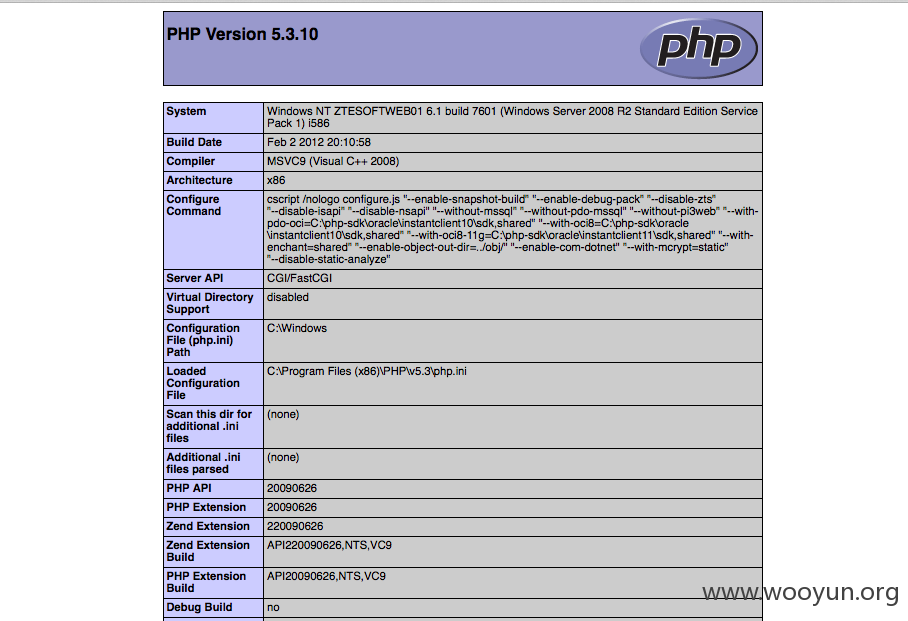 PHP Version 5.3.10

php

| System | Windows NT ZTESOFTWEB01 6.1 build 7601 (Windows Server 2008 R2 Standard Edition Service Pack 1) i586 |
|---|---|
| Build Date | Feb 2 2012 20:10:58 |
| Compiler | MSVC9 (Visual C++ 2008) |
| Architecture | x86 |
| Configure Command | cscript /nologo configure.js "--enable-snapshot-build" "--enable-debug-pack" "--disable-zts" "--disable-isapi" "--disable-nsapi" "--without-mssql" "--without-pdo-mssql" "--without-pi3web" "--with-pdo-oci=C:\php-sdk\oracle\instantclient10\sdk,shared" "--with-oci8=C:\php-sdk\oracle\instantclient10\sdk,shared" "--with-oci8-11g=C:\php-sdk\oracle\instantclient11\sdk,shared" "--with-enchant=shared" "--enable-object-out-dir=../obj/" "--enable-com-dotnet" "--with-mcrypt=static" "--disable-static-analyze" |
| Server API | CGI/FastCGI |
| Virtual Directory Support | disabled |
| Configuration File (php.ini) Path | C:\Windows |
| Loaded Configuration File | C:\Program Files (x86)\PHP\v5.3\php.ini |
| Scan this dir for additional .ini files | (none) |
| Additional .ini files parsed | (none) |
| PHP API | 20090626 |
| PHP Extension | 20090626 |
| Zend Extension | 220090626 |
| Zend Extension Build | API220090626,NTS,VC9 |
| PHP Extension Build | API20090626,NTS,VC9 |
| Debug Build | no |

www.wooyun.org